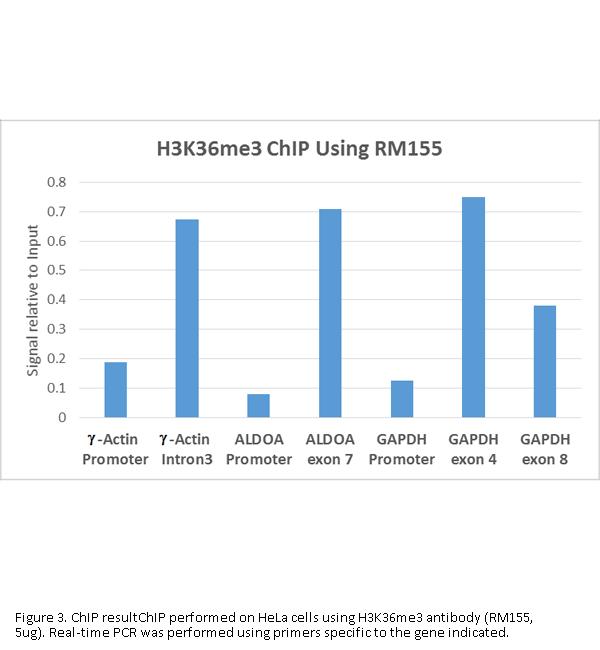 H3K36me3 ChIP Using RM155

Signal relative to Input

0.8
0.7
0.6
0.5
0.4
0.3
0.2
0.1
0

γ-Actin Promoter
γ-Actin Intron3
ALDOA Promoter
ALDOA exon 7
GAPDH Promoter
GAPDH exon 4
GAPDH exon 8

Figure 3. ChIP resultChIP performed on HeLa cells using H3K36me3 antibody (RM155, 5ug). Real-time PCR was performed using primers specific to the gene indicated.